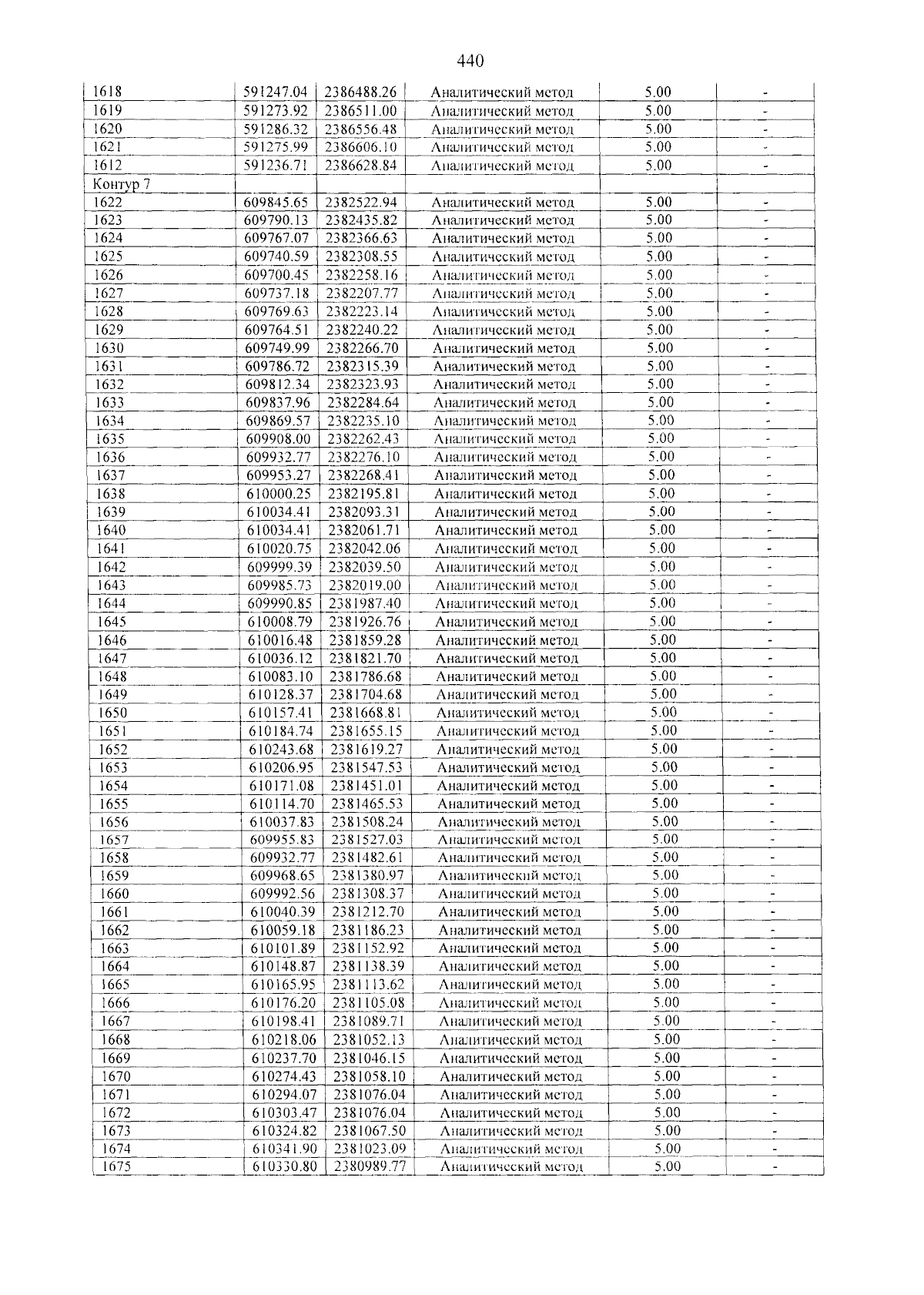 440

| 1618 | 591247.04 | 2386488.26 | Аналитический метод | 5.00 | - |
|---|---|---|---|---|---|
| 1619 | 591273.92 | 2386511.00 | Аналитический метод | 5.00 | - |
| 1620 | 591286.32 | 2386556.48 | Аналитический метод | 5.00 | - |
| 1621 | 591275.99 | 2386606.10 | Аналитический метод | 5.00 | - |
| 1612 | 591236.71 | 2386628.84 | Аналитический метод | 5.00 | - |
| Контур 7 | | | | | |
| 1622 | 609845.65 | 2382522.94 | Аналитический метод | 5.00 | - |
| 1623 | 609790.13 | 2382435.82 | Аналитический метод | 5.00 | - |
| 1624 | 609767.07 | 2382366.63 | Аналитический метод | 5.00 | - |
| 1625 | 609740.59 | 2382308.55 | Аналитический метод | 5.00 | - |
| 1626 | 609700.45 | 2382258.16 | Аналитический метод | 5.00 | - |
| 1627 | 609737.18 | 2382207.77 | Аналитический метод | 5.00 | - |
| 1628 | 609769.63 | 2382223.14 | Аналитический метод | 5.00 | - |
| 1629 | 609764.51 | 2382240.22 | Аналитический метод | 5.00 | - |
| 1630 | 609749.99 | 2382266.70 | Аналитический метод | 5.00 | - |
| 1631 | 609786.72 | 2382315.39 | Аналитический метод | 5.00 | - |
| 1632 | 609812.34 | 2382323.93 | Аналитический метод | 5.00 | - |
| 1633 | 609837.96 | 2382284.64 | Аналитический метод | 5.00 | - |
| 1634 | 609869.57 | 2382235.10 | Аналитический метод | 5.00 | - |
| 1635 | 609908.00 | 2382262.43 | Аналитический метод | 5.00 | - |
| 1636 | 609932.77 | 2382276.10 | Аналитический метод | 5.00 | - |
| 1637 | 609953.27 | 2382268.41 | Аналитический метод | 5.00 | - |
| 1638 | 610000.25 | 2382195.81 | Аналитический метод | 5.00 | - |
| 1639 | 610034.41 | 2382093.31 | Аналитический метод | 5.00 | - |
| 1640 | 610034.41 | 2382061.71 | Аналитический метод | 5.00 | - |
| 1641 | 610020.75 | 2382042.06 | Аналитический метод | 5.00 | - |
| 1642 | 609999.39 | 2382039.50 | Аналитический метод | 5.00 | - |
| 1643 | 609985.73 | 2382019.00 | Аналитический метод | 5.00 | - |
| 1644 | 609990.85 | 2381987.40 | Аналитический метод | 5.00 | - |
| 1645 | 610008.79 | 2381926.76 | Аналитический метод | 5.00 | - |
| 1646 | 610016.48 | 2381859.28 | Аналитический метод | 5.00 | - |
| 1647 | 610036.12 | 2381821.70 | Аналитический метод | 5.00 | - |
| 1648 | 610083.10 | 2381786.68 | Аналитический метод | 5.00 | - |
| 1649 | 610128.37 | 2381704.68 | Аналитический метод | 5.00 | - |
| 1650 | 610157.41 | 2381668.81 | Аналитический метод | 5.00 | - |
| 1651 | 610184.74 | 2381655.15 | Аналитический метод | 5.00 | - |
| 1652 | 610243.68 | 2381619.27 | Аналитический метод | 5.00 | - |
| 1653 | 610206.95 | 2381547.53 | Аналитический метод | 5.00 | - |
| 1654 | 610171.08 | 2381451.01 | Аналитический метод | 5.00 | - |
| 1655 | 610114.70 | 2381465.53 | Аналитический метод | 5.00 | - |
| 1656 | 610037.83 | 2381508.24 | Аналитический метод | 5.00 | - |
| 1657 | 609955.83 | 2381527.03 | Аналитический метод | 5.00 | - |
| 1658 | 609932.77 | 2381482.61 | Аналитический метод | 5.00 | - |
| 1659 | 609968.65 | 2381380.97 | Аналитический метод | 5.00 | - |
| 1660 | 609992.56 | 2381308.37 | Аналитический метод | 5.00 | - |
| 1661 | 610040.39 | 2381212.70 | Аналитический метод | 5.00 | - |
| 1662 | 610059.18 | 2381186.23 | Аналитический метод | 5.00 | - |
| 1663 | 610101.89 | 2381152.92 | Аналитический метод | 5.00 | - |
| 1664 | 610148.87 | 2381138.39 | Аналитический метод | 5.00 | - |
| 1665 | 610165.95 | 2381113.62 | Аналитический метод | 5.00 | - |
| 1666 | 610176.20 | 2381105.08 | Аналитический метод | 5.00 | - |
| 1667 | 610198.41 | 2381089.71 | Аналитический метод | 5.00 | - |
| 1668 | 610218.06 | 2381052.13 | Аналитический метод | 5.00 | - |
| 1669 | 610237.70 | 2381046.15 | Аналитический метод | 5.00 | - |
| 1670 | 610274.43 | 2381058.10 | Аналитический метод | 5.00 | - |
| 1671 | 610294.07 | 2381076.04 | Аналитический метод | 5.00 | - |
| 1672 | 610303.47 | 2381076.04 | Аналитический метод | 5.00 | - |
| 1673 | 610324.82 | 2381067.50 | Аналитический метод | 5.00 | - |
| 1674 | 610341.90 | 2381023.09 | Аналитический метод | 5.00 | - |
| 1675 | 610330.80 | 2380989.77 | Аналитический метод | 5.00 | - |